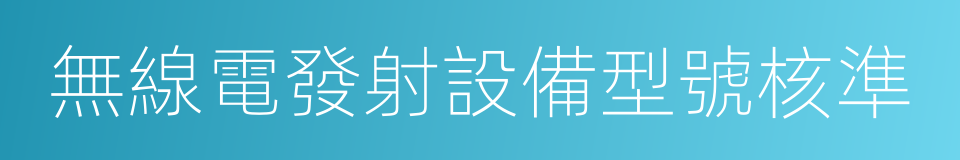 無線電發射設備型號核準